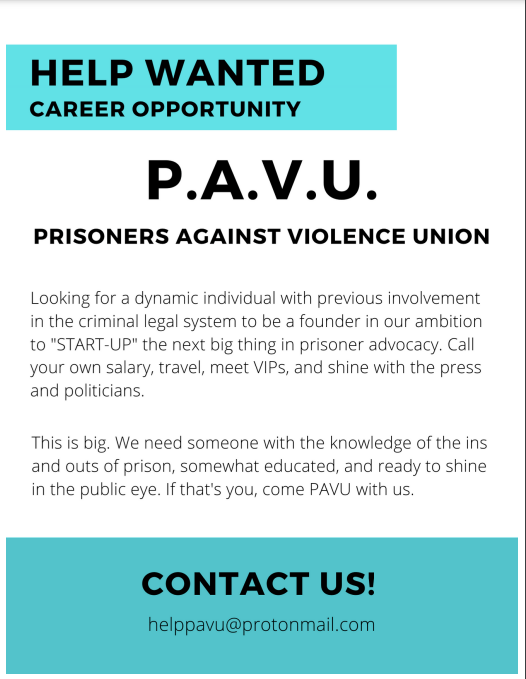 HELP WANTED
CAREER OPPORTUNITY

P.A.V.U.

PRISONERS AGAINST VIOLENCE UNION

Looking for a dynamic individual with previous involvement in the criminal legal system to be a founder in our ambition to "START-UP" the next big thing in prisoner advocacy. Call your own salary, travel, meet VIPs, and shine with the press and politicians.

This is big. We need someone with the knowledge of the ins and outs of prison, somewhat educated, and ready to shine in the public eye. If that's you, come PAVU with us.

CONTACT US!

helppavu@protonmail.com